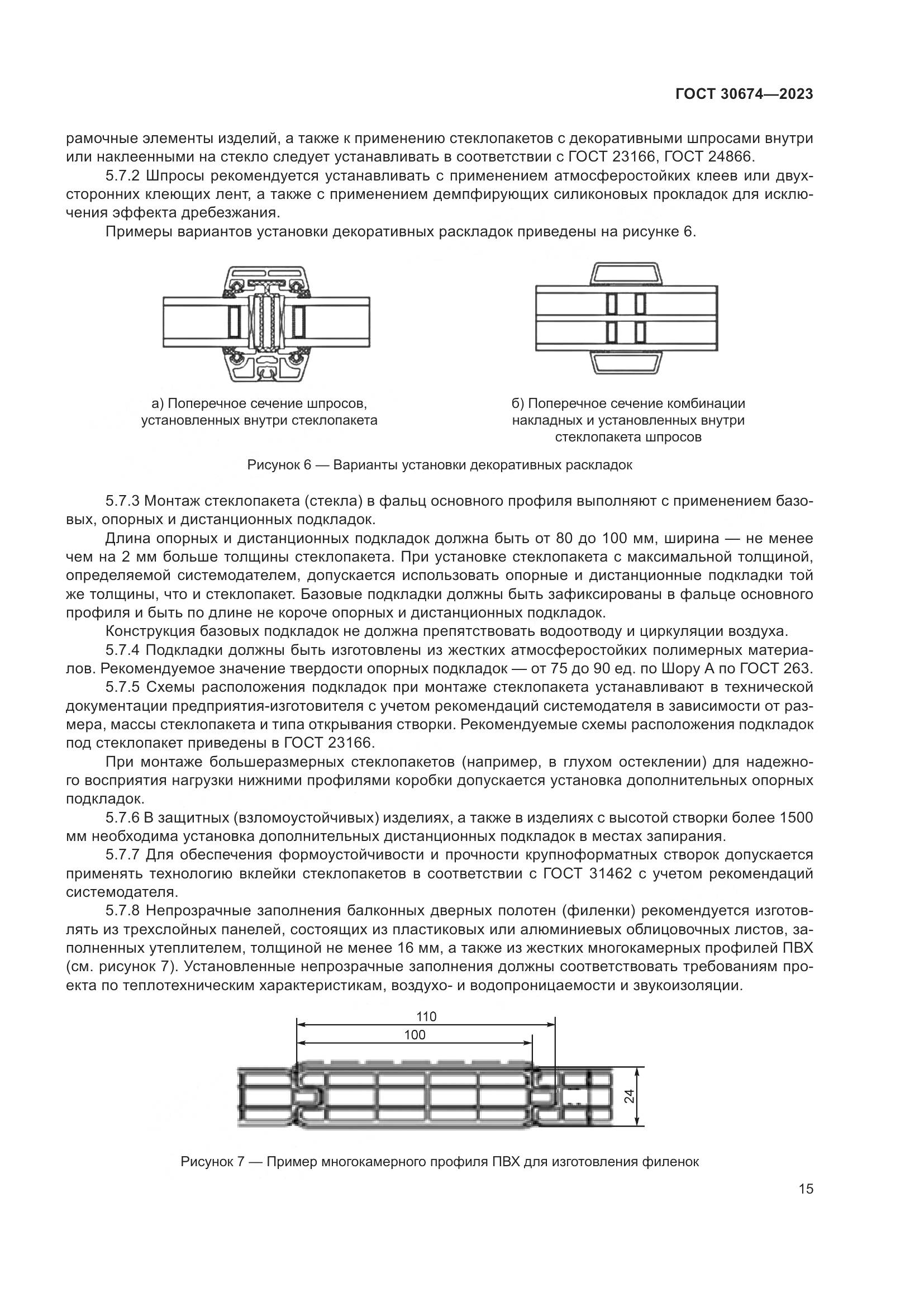 ГОСТ 30674—2023

рамочные элементы изделий, а также к применению стеклопакетов с декоративными шпросами внутри или наклеенными на стекло следует устанавливать в соответствии с ГОСТ 23166, ГОСТ 24866.

5.7.2 Шпросы рекомендуется устанавливать с применением атмосферостойких клеев или двухсторонних клеющих лент, а также с применением демпфирующих силиконовых прокладок для исключения эффекта дребезжания.

Примеры вариантов установки декоративных раскладок приведены на рисунке 6.

а) Поперечное сечение шпросов, установленных внутри стеклопакета

б) Поперечное сечение комбинации накладных и установленных внутри стеклопакета шпросов

Рисунок 6 — Варианты установки декоративных раскладок

5.7.3 Монтаж стеклопакета (стекла) в фальц основного профиля выполняют с применением базовых, опорных и дистанционных подкладок.

Длина опорных и дистанционных подкладок должна быть от 80 до 100 мм, ширина — не менее чем на 2 мм больше толщины стеклопакета. При установке стеклопакета с максимальной толщиной, определяемой системодателем, допускается использовать опорные и дистанционные подкладки той же толщины, что и стеклопакет. Базовые подкладки должны быть зафиксированы в фальце основного профиля и быть по длине не короче опорных и дистанционных подкладок.

Конструкция базовых подкладок не должна препятствовать водоотводу и циркуляции воздуха.

5.7.4 Подкладки должны быть изготовлены из жестких атмосферостойких полимерных материалов. Рекомендуемое значение твердости опорных подкладок — от 75 до 90 ед. по Шору А по ГОСТ 263.

5.7.5 Схемы расположения подкладок при монтаже стеклопакета устанавливают в технической документации предприятия-изготовителя с учетом рекомендаций системодателя в зависимости от размера, массы стеклопакета и типа открывания створки. Рекомендуемые схемы расположения подкладок под стеклопакет приведены в ГОСТ 23166.

При монтаже большеразмерных стеклопакетов (например, в глухом остеклении) для надежного восприятия нагрузки нижними профилями коробки допускается установка дополнительных опорных подкладок.

5.7.6 В защитных (взломоустойчивых) изделиях, а также в изделиях с высотой створки более 1500 мм необходима установка дополнительных дистанционных подкладок в местах запирания.

5.7.7 Для обеспечения формоустойчивости и прочности крупноформатных створок допускается применять технологию вклейки стеклопакетов в соответствии с ГОСТ 31462 с учетом рекомендаций системодателя.

5.7.8 Непрозрачные заполнения балконных дверных полотен (филенки) рекомендуется изготовлять из трехслойных панелей, состоящих из пластиковых или алюминиевых облицовочных листов, заполненных утеплителем, толщиной не менее 16 мм, а также из жестких многокамерных профилей ПВХ (см. рисунок 7). Установленные непрозрачные заполнения должны соответствовать требованиям проекта по теплотехническим характеристикам, воздухо- и водопроницаемости и звукоизоляции.

110
100
24

Рисунок 7 — Пример многокамерного профиля ПВХ для изготовления филенок

15